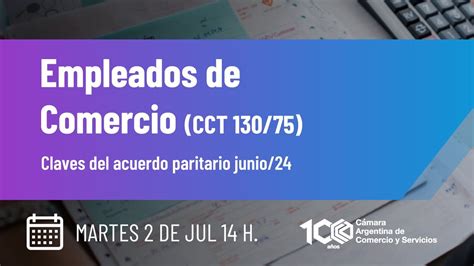 Empleados de Comercio (CCT 130/75)

Claves del acuerdo paritario junio/24

MARTES 2 DE JUL 14 H.

100 años

Cámara Argentina de Comercio y Servicios